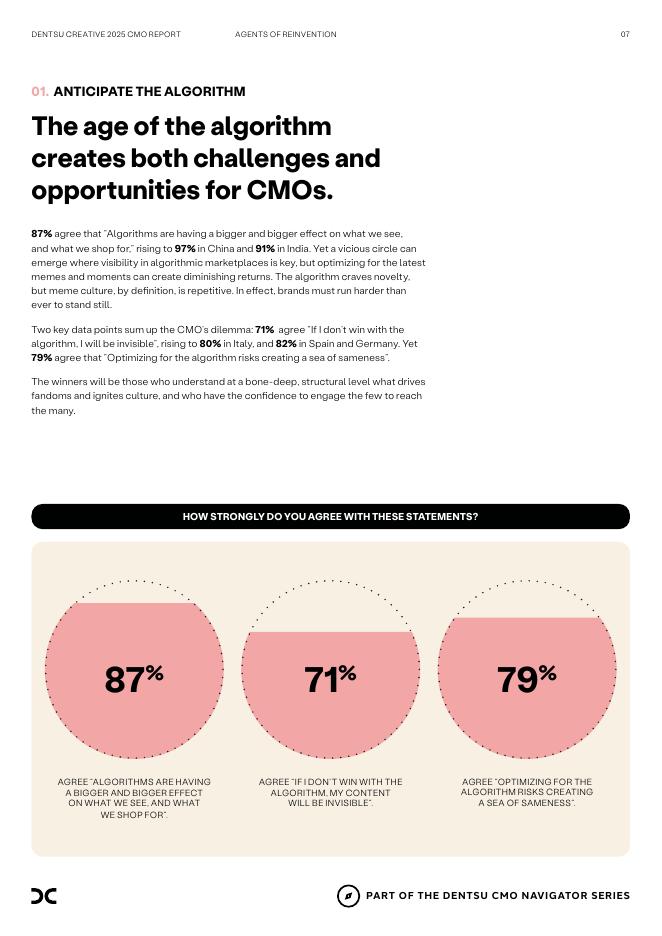 DENTSU CREATIVE 2025 CMO REPORT AGENTS OF REINVENTION 07

01. ANTICIPATE THE ALGORITHM

The age of the algorithm creates both challenges and opportunities for CMOs.

87% agree that "Algorithms are having a bigger and bigger effect on what we see, and what we shop for," rising to 97% in China and 91% in India. Yet a vicious circle can emerge where visibility in algorithmic marketplaces is key, but optimizing for the latest memes and moments can create diminishing returns. The algorithm craves novelty, but meme culture, by definition, is repetitive. In effect, brands must run harder than ever to stand still.

Two key data points sum up the CMO's dilemma: 71% agree "If I don't win with the algorithm, I will be invisible", rising to 80% in Italy, and 82% in Spain and Germany. Yet 79% agree that "Optimizing for the algorithm risks creating a sea of sameness".

The winners will be those who understand at a bone-deep, structural level what drives fandoms and ignites culture, and who have the confidence to engage the few to reach the many.

HOW STRONGLY DO YOU AGREE WITH THESE STATEMENTS?

87%

AGREE "ALGORITHMS ARE HAVING A BIGGER AND BIGGER EFFECT ON WHAT WE SEE, AND WHAT WE SHOP FOR".

71%

AGREE "IF I DON'T WIN WITH THE ALGORITHM, MY CONTENT WILL BE INVISIBLE".

79%

AGREE "OPTIMIZING FOR THE ALGORITHM RISKS CREATING A SEA OF SAMENESS".

PART OF THE DENTSU CMO NAVIGATOR SERIES